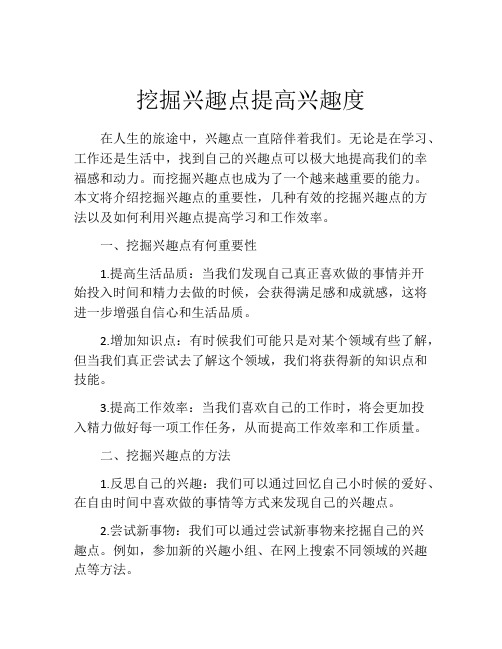 挖掘兴趣点提高兴趣度

在人生的旅途中，兴趣点一直陪伴着我们。无论是在学习、工作还是生活中，找到自己的兴趣点可以极大地提高我们的幸福感和动力。而挖掘兴趣点也成为了一个越来越重要的能力。本文将介绍挖掘兴趣点的重要性，几种有效的挖掘兴趣点的方法以及如何利用兴趣点提高学习和工作效率。

一、挖掘兴趣点有何重要性

1.提高生活品质：当我们发现自己真正喜欢做的事情并开始投入时间和精力去做的时候，会获得满足感和成就感，这将进一步增强自信心和生活品质。

2.增加知识点：有时候我们可能只是对某个领域有些了解，但当我们真正尝试去了解这个领域，我们将获得新的知识点和技能。

3.提高工作效率：当我们喜欢自己的工作时，将会更加投入精力做好每一项工作任务，从而提高工作效率和工作质量。

二、挖掘兴趣点的方法

1.反思自己的兴趣：我们可以通过回忆自己小时候的爱好、在自由时间中喜欢做的事情等方式来发现自己的兴趣点。

2.尝试新事物：我们可以通过尝试新事物来挖掘自己的兴趣点。例如，参加新的兴趣小组、在网上搜索不同领域的兴趣点等方法。